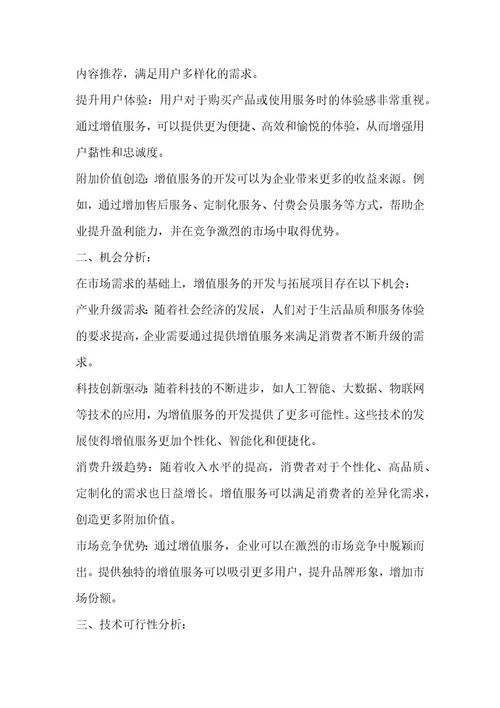 内容推荐，满足用户多样化的需求。

提升用户体验：用户对于购买产品或使用服务时的体验感非常重视。通过增值服务，可以提供更为便捷、高效和愉悦的体验，从而增强用户黏性和忠诚度。

附加价值创造：增值服务的开发可以为企业带来更多的收益来源。例如，通过增加售后服务、定制化服务、付费会员服务等方式，帮助企业提升盈利能力，并在竞争激烈的市场中取得优势。

二、机会分析：

在市场需求的基础上，增值服务的开发与拓展项目存在以下机会：

产业升级需求：随着社会经济的发展，人们对于生活品质和服务体验的要求提高，企业需要通过提供增值服务来满足消费者不断升级的需求。

科技创新驱动：随着科技的不断进步，如人工智能、大数据、物联网等技术的应用，为增值服务的开发提供了更多可能性。这些技术的发展使得增值服务更加个性化、智能化和便捷化。

消费升级趋势：随着收入水平的提高，消费者对于个性化、高品质、定制化的需求也日益增长。增值服务可以满足消费者的差异化需求，创造更多附加价值。

市场竞争优势：通过增值服务，企业可以在激烈的市场竞争中脱颖而出。提供独特的增值服务可以吸引更多用户，提升品牌形象，增加市场份额。

三、技术可行性分析：